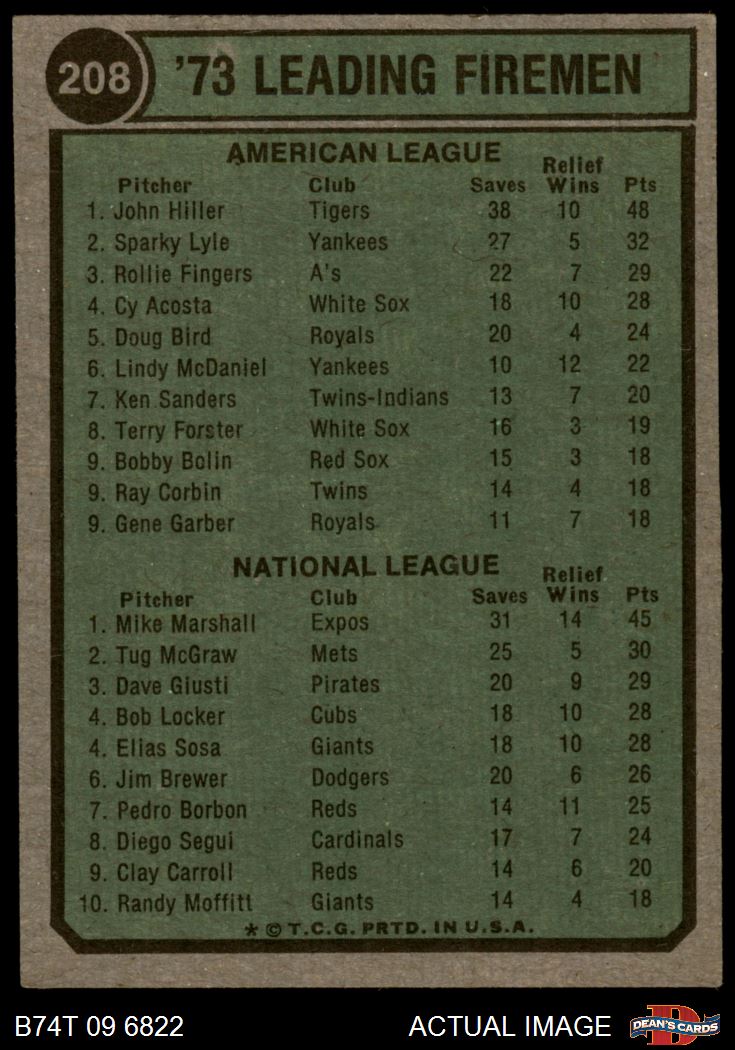 208 '73 LEADING FIREMEN

AMERICAN LEAGUE

| Pitcher | Club | Saves | Relief Wins | Pts |
|---|---|---|---|---|
| 1. John Hiller | Tigers | 38 | 10 | 48 |
| 2. Sparky Lyle | Yankees | 27 | 5 | 32 |
| 3. Rollie Fingers | A's | 22 | 7 | 29 |
| 4. Cy Acosta | White Sox | 18 | 10 | 28 |
| 5. Doug Bird | Royals | 20 | 4 | 24 |
| 6. Lindy McDaniel | Yankees | 10 | 12 | 22 |
| 7. Ken Sanders | Twins-Indians | 13 | 7 | 20 |
| 8. Terry Forster | White Sox | 16 | 3 | 19 |
| 9. Bobby Bolin | Red Sox | 15 | 3 | 18 |
| 9. Ray Corbin | Twins | 14 | 4 | 18 |
| 9. Gene Garber | Royals | 11 | 7 | 18 |

NATIONAL LEAGUE

| Pitcher | Club | Saves | Relief Wins | Pts |
|---|---|---|---|---|
| 1. Mike Marshall | Expos | 31 | 14 | 45 |
| 2. Tug McGraw | Mets | 25 | 5 | 30 |
| 3. Dave Giusti | Pirates | 20 | 9 | 29 |
| 4. Bob Locker | Cubs | 18 | 10 | 28 |
| 4. Elias Sosa | Giants | 18 | 10 | 28 |
| 6. Jim Brewer | Dodgers | 20 | 6 | 26 |
| 7. Pedro Borbon | Reds | 14 | 11 | 25 |
| 8. Diego Segui | Cardinals | 17 | 7 | 24 |
| 9. Clay Carroll | Reds | 14 | 6 | 20 |
| 10. Randy Moffitt | Giants | 14 | 4 | 18 |

* © T.C.G. PRTD. IN U.S.A.

B74T 09 6822 ACTUAL IMAGE DEAN'S CARDS